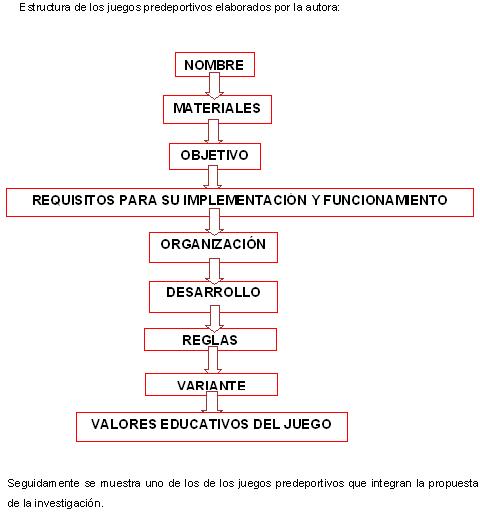 Estructura de los juegos predeportivos elaborados por la autora:

NOMBRE

MATERIALES

OBJETIVO

REQUISITOS PARA SU IMPLEMENTACIÓN Y FUNCIONAMIENTO

ORGANIZACIÓN

DESARROLLO

REGLAS

VARIANTE

VALORES EDUCATIVOS DEL JUEGO

Seguidamente se muestra uno de los de los juegos predeportivos que integran la propuesta de la investigación.